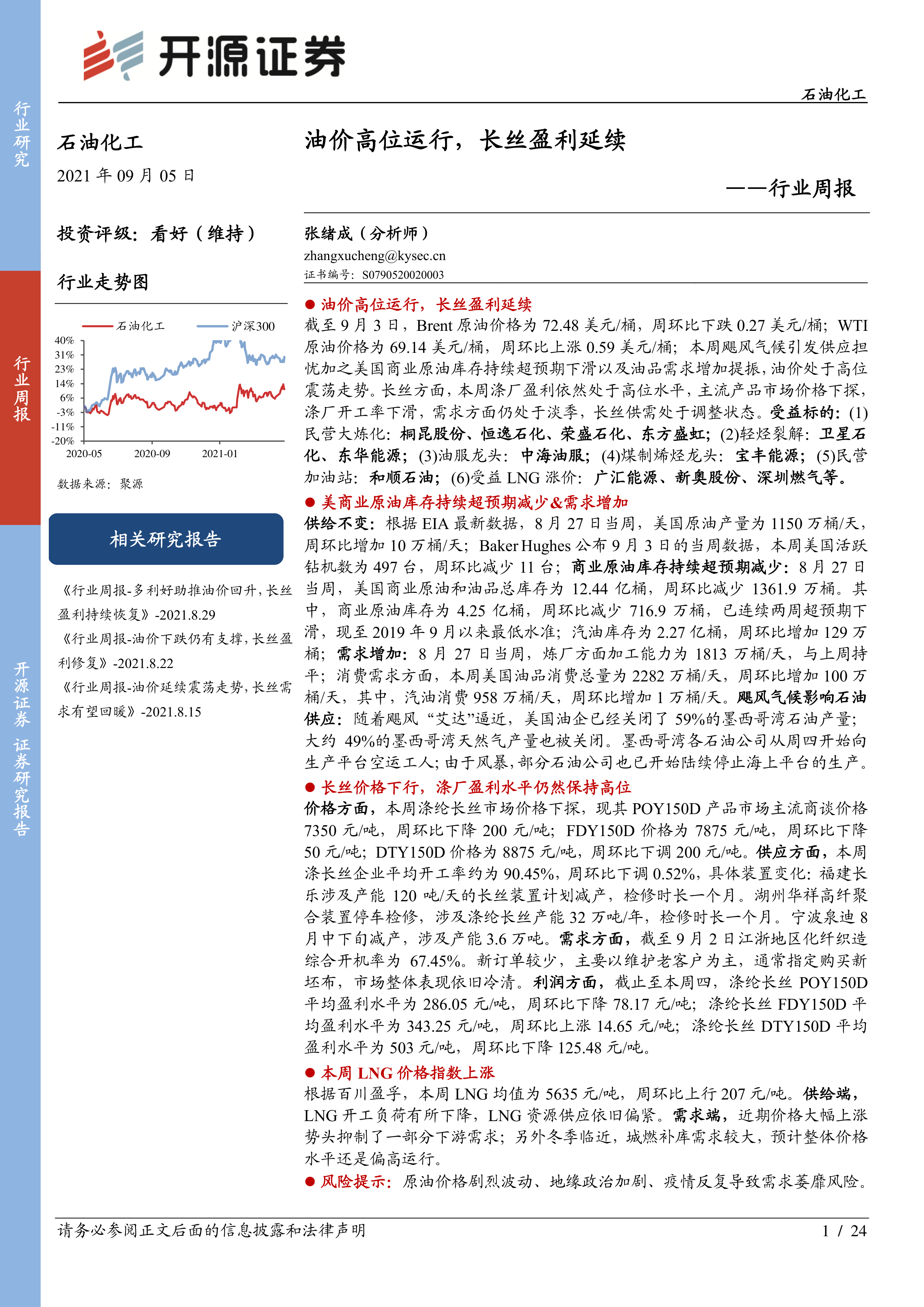 开源证券

石油化工

行业研究

行业周报

开源证券 证券研究报告

石油化工

2021 年 09 月 05 日

投资评级：看好（维持）

行业走势图

石油化工 沪深300

40%
31%
23%
14%
6%
-3%
-11%
-20%
2020-05 2020-09 2021-01

数据来源：聚源

相关研究报告

《行业周报-多利好助推油价回升，长丝盈利持续恢复》-2021.8.29

《行业周报-油价下跌仍有支撑，长丝盈利修复》-2021.8.22

《行业周报-油价延续震荡走势，长丝需求有望回暖》-2021.8.15

油价高位运行，长丝盈利延续

——行业周报

张绪成（分析师）
zhangxucheng@kysec.cn
证书编号：S0790520020003

● 油价高位运行，长丝盈利延续

截至 9 月 3 日，Brent 原油价格为 72.48 美元/桶，周环比下跌 0.27 美元/桶；WTI 原油价格为 69.14 美元/桶，周环比上涨 0.59 美元/桶；本周飓风气候引发供应担忧加之美国商业原油库存持续超预期下滑以及油品需求增加提振，油价处于高位震荡走势。长丝方面，本周涤厂盈利依然处于高位水平，主流产品市场价格下探，涤厂开工率下滑，需求方面仍处于淡季，长丝供需处于调整状态。受益标的：(1)民营大炼化：桐昆股份、恒逸石化、荣盛石化、东方盛虹；(2)轻烃裂解：卫星石化、东华能源；(3)油服龙头：中海油服；(4)煤制烯烃龙头：宝丰能源；(5)民营加油站：和顺石油；(6)受益 LNG 涨价：广汇能源、新奥股份、深圳燃气等。

● 美商业原油库存持续超预期减少&需求增加

供给不变：根据 EIA 最新数据，8 月 27 日当周，美国原油产量为 1150 万桶/天，周环比增加 10 万桶/天；Baker Hughes 公布 9 月 3 日的当周数据，本周美国活跃钻机数为 497 台，周环比减少 11 台；商业原油库存持续超预期减少：8 月 27 日当周，美国商业原油和油品总库存为 12.44 亿桶，周环比减少 1361.9 万桶。其中，商业原油库存为 4.25 亿桶，周环比减少 716.9 万桶，已连续两周超预期下滑，现至 2019 年 9 月以来最低水准；汽油库存为 2.27 亿桶，周环比增加 129 万桶；需求增加：8 月 27 日当周，炼厂方面加工能力为 1813 万桶/天，与上周持平；消费需求方面，本周美国油品消费总量为 2282 万桶/天，周环比增加 100 万桶/天，其中，汽油消费 958 万桶/天，周环比增加 1 万桶/天。飓风气候影响石油供应：随着飓风“艾达”逼近，美国油企已经关闭了 59%的墨西哥湾石油产量；大约 49%的墨西哥湾天然气产量也被关闭。墨西哥湾各石油公司从周四开始向生产平台空运工人；由于风暴，部分石油公司也已开始陆续停止海上平台的生产。

● 长丝价格下行，涤厂盈利水平仍然保持高位

价格方面，本周涤纶长丝市场价格下探，现其 POY150D 产品市场主流商谈价格 7350 元/吨，周环比下降 200 元/吨；FDY150D 价格为 7875 元/吨，周环比下降 50 元/吨；DTY150D 价格为 8875 元/吨，周环比下调 200 元/吨。供应方面，本周涤长丝企业平均开工率约为 90.45%，周环比下调 0.52%，具体装置变化：福建长乐涉及产能 120 吨/天的长丝装置计划减产，检修时长一个月。湖州华祥高纤聚合装置停车检修，涉及涤纶长丝产能 32 万吨/年，检修时长一个月。宁波泉迪 8 月中下旬减产，涉及产能 3.6 万吨。需求方面，截至 9 月 2 日江浙地区化纤织造综合开机率为 67.45%。新订单较少，主要以维护老客户为主，通常指定购买新坯布，市场整体表现依旧冷清。利润方面，截止至本周四，涤纶长丝 POY150D 平均盈利水平为 286.05 元/吨，周环比下降 78.17 元/吨；涤纶长丝 FDY150D 平均盈利水平为 343.25 元/吨，周环比上涨 14.65 元/吨；涤纶长丝 DTY150D 平均盈利水平为 503 元/吨，周环比下降 125.48 元/吨。

● 本周 LNG 价格指数上涨

根据百川盈孚，本周 LNG 均值为 5635 元/吨，周环比上行 207 元/吨。供给端，LNG 开工负荷有所下降，LNG 资源供应依旧偏紧。需求端，近期价格大幅上涨势头抑制了一部分下游需求；另外冬季临近，城燃补库需求较大，预计整体价格水平还是偏高运行。

● 风险提示：原油价格剧烈波动、地缘政治加剧、疫情反复导致需求萎靡风险。

请务必参阅正文后面的信息披露和法律声明

1 / 24